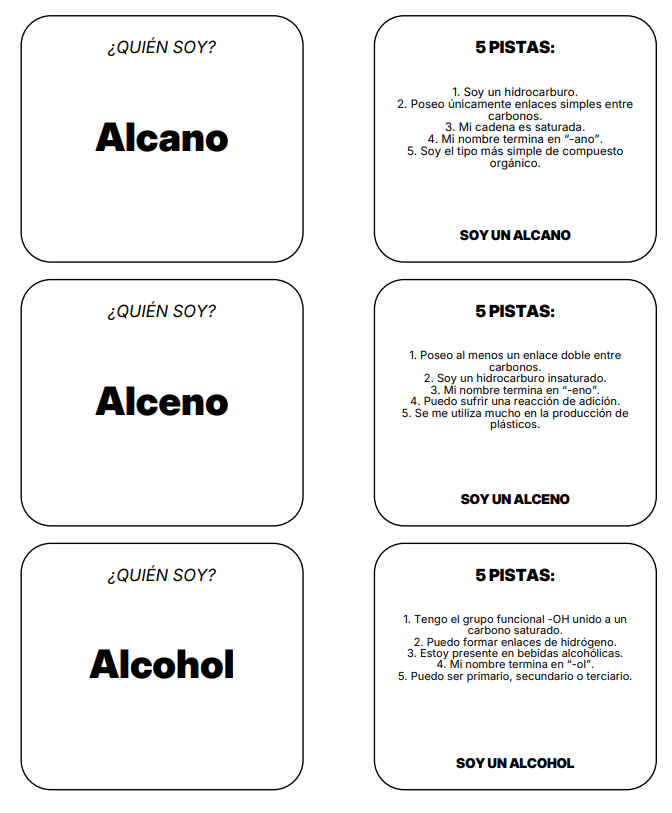 ¿QUIÉN SOY?

Alcano

5 PISTAS:

1. Soy un hidrocarburo.
2. Poseo únicamente enlaces simples entre carbonos.
3. Mi cadena es saturada.
4. Mi nombre termina en "-ano".
5. Soy el tipo más simple de compuesto orgánico.

SOY UN ALCANO

¿QUIÉN SOY?

Alceno

5 PISTAS:

1. Poseo al menos un enlace doble entre carbonos.
2. Soy un hidrocarburo insaturado.
3. Mi nombre termina en "-eno".
4. Puedo sufrir una reacción de adición.
5. Se me utiliza mucho en la producción de plásticos.

SOY UN ALCENO

¿QUIÉN SOY?

Alcohol

5 PISTAS:

1. Tengo el grupo funcional -OH unido a un carbono saturado.
2. Puedo formar enlaces de hidrógeno.
3. Estoy presente en bebidas alcohólicas.
4. Mi nombre termina en "-ol".
5. Puedo ser primario, secundario o terciario.

SOY UN ALCOHOL